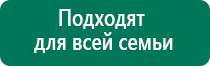 Подходят
для всей семьи